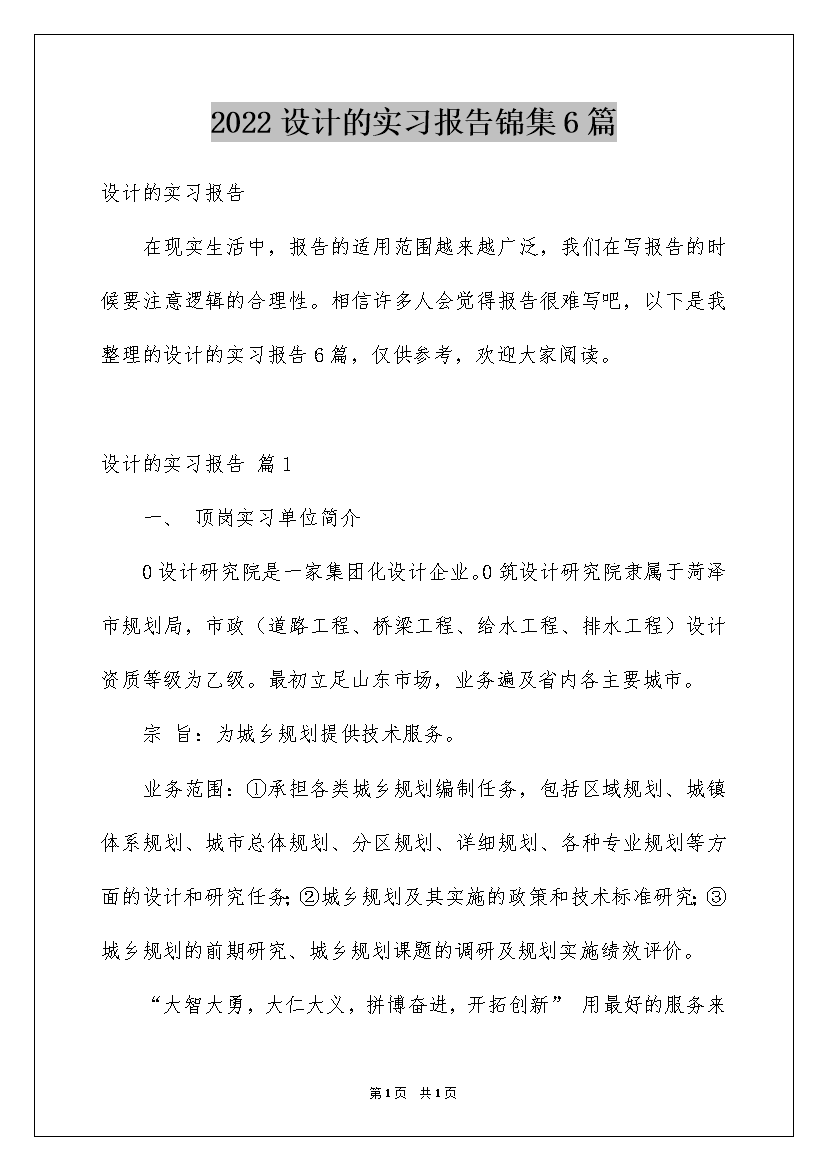 2022设计的实习报告锦集6篇

设计的实习报告

在现实生活中，报告的适用范围越来越广泛，我们在写报告的时候要注意逻辑的合理性。相信许多人会觉得报告很难写吧，以下是我整理的设计的实习报告6篇，仅供参考，欢迎大家阅读。

设计的实习报告 篇1

一、 顶岗实习单位简介

0设计研究院是一家集团化设计企业。0筑设计研究院隶属于菏泽市规划局，市政（道路工程、桥梁工程、给水工程、排水工程）设计资质等级为乙级。最初立足山东市场，业务遍及省内各主要城市。

宗 旨：为城乡规划提供技术服务。

业务范围：①承担各类城乡规划编制任务，包括区域规划、城镇体系规划、城市总体规划、分区规划、详细规划、各种专业规划等方面的设计和研究任务；②城乡规划及其实施的政策和技术标准研究；③城乡规划的前期研究、城乡规划课题的调研及规划实施绩效评价。

“大智大勇，大仁大义，拼博奋进，开拓创新” 用最好的服务来

第1页 共1页